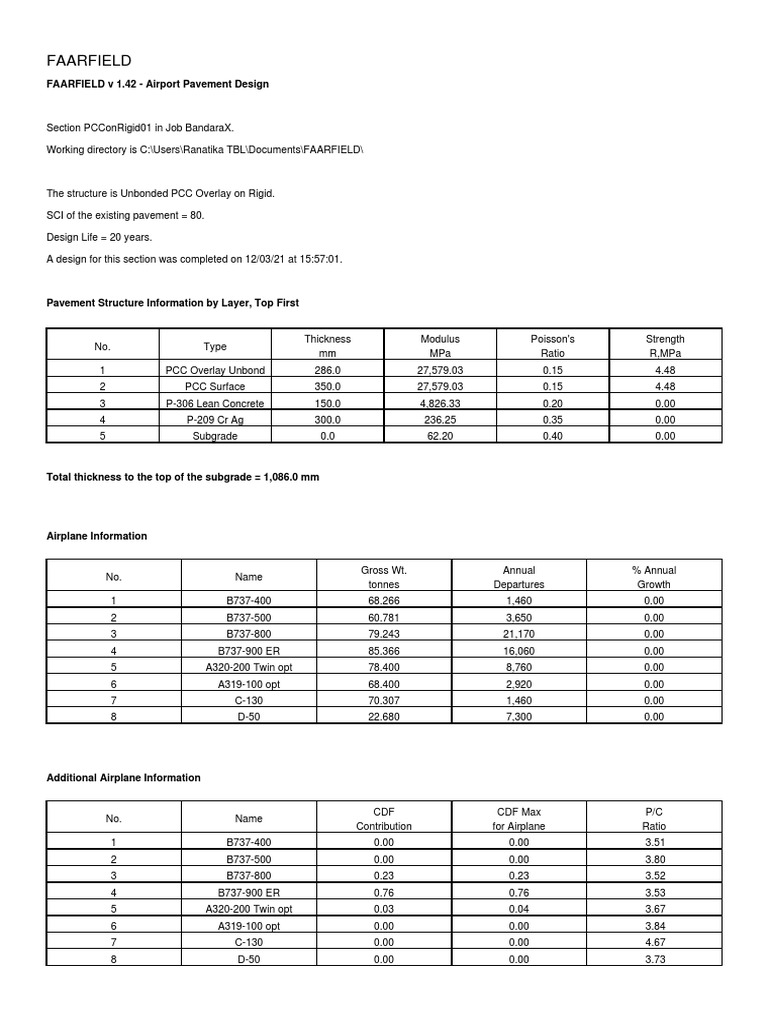 FAARFIELD

FAARFIELD v 1.42 - Airport Pavement Design

Section PCConRigid01 in Job BandaraX.

Working directory is C:\Users\Ranatika TBL\Documents\FAARFIELD\

The structure is Unbonded PCC Overlay on Rigid.

SCI of the existing pavement = 80.

Design Life = 20 years.

A design for this section was completed on 12/03/21 at 15:57:01.

Pavement Structure Information by Layer, Top First

| No. | Type | Thickness mm | Modulus MPa | Poisson's Ratio | Strength R,MPa |
|---|---|---|---|---|---|
| 1 | PCC Overlay Unbond | 286.0 | 27,579.03 | 0.15 | 4.48 |
| 2 | PCC Surface | 350.0 | 27,579.03 | 0.15 | 4.48 |
| 3 | P-306 Lean Concrete | 150.0 | 4,826.33 | 0.20 | 0.00 |
| 4 | P-209 Cr Ag | 300.0 | 236.25 | 0.35 | 0.00 |
| 5 | Subgrade | 0.0 | 62.20 | 0.40 | 0.00 |

Total thickness to the top of the subgrade = 1,086.0 mm

Airplane Information

| No. | Name | Gross Wt. tonnes | Annual Departures | % Annual Growth |
|---|---|---|---|---|
| 1 | B737-400 | 68.266 | 1,460 | 0.00 |
| 2 | B737-500 | 60.781 | 3,650 | 0.00 |
| 3 | B737-800 | 79.243 | 21,170 | 0.00 |
| 4 | B737-900 ER | 85.366 | 16,060 | 0.00 |
| 5 | A320-200 Twin opt | 78.400 | 8,760 | 0.00 |
| 6 | A319-100 opt | 68.400 | 2,920 | 0.00 |
| 7 | C-130 | 70.307 | 1,460 | 0.00 |
| 8 | D-50 | 22.680 | 7,300 | 0.00 |

Additional Airplane Information

| No. | Name | CDF Contribution | CDF Max for Airplane | P/C Ratio |
|---|---|---|---|---|
| 1 | B737-400 | 0.00 | 0.00 | 3.51 |
| 2 | B737-500 | 0.00 | 0.00 | 3.80 |
| 3 | B737-800 | 0.23 | 0.23 | 3.52 |
| 4 | B737-900 ER | 0.76 | 0.76 | 3.53 |
| 5 | A320-200 Twin opt | 0.03 | 0.04 | 3.67 |
| 6 | A319-100 opt | 0.00 | 0.00 | 3.84 |
| 7 | C-130 | 0.00 | 0.00 | 4.67 |
| 8 | D-50 | 0.00 | 0.00 | 3.73 |